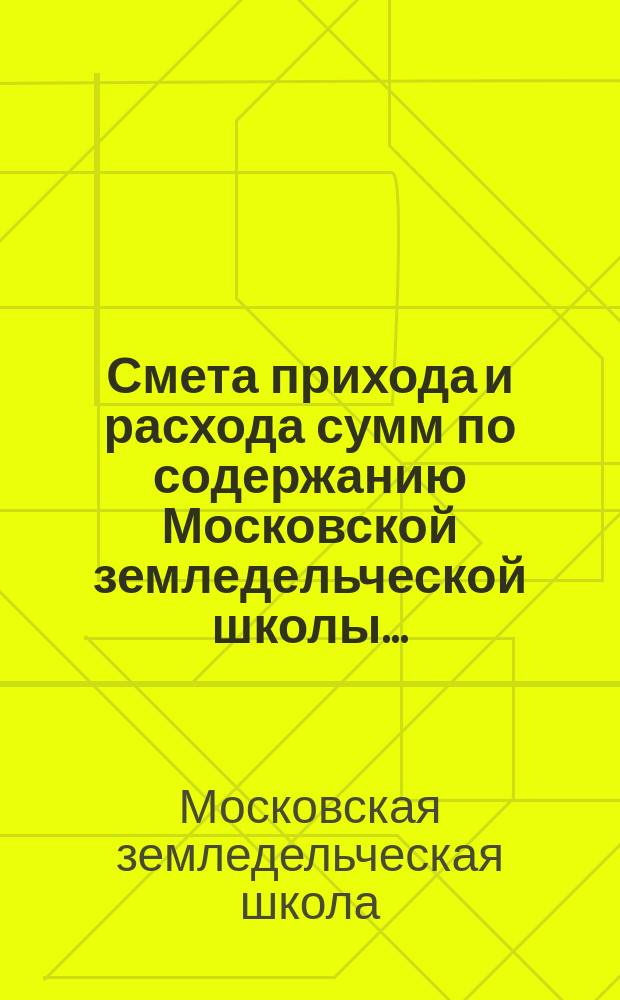 Смета прихода и расхода сумм по содержанию Московской земледельческой школы...

Московская земледельческая школа